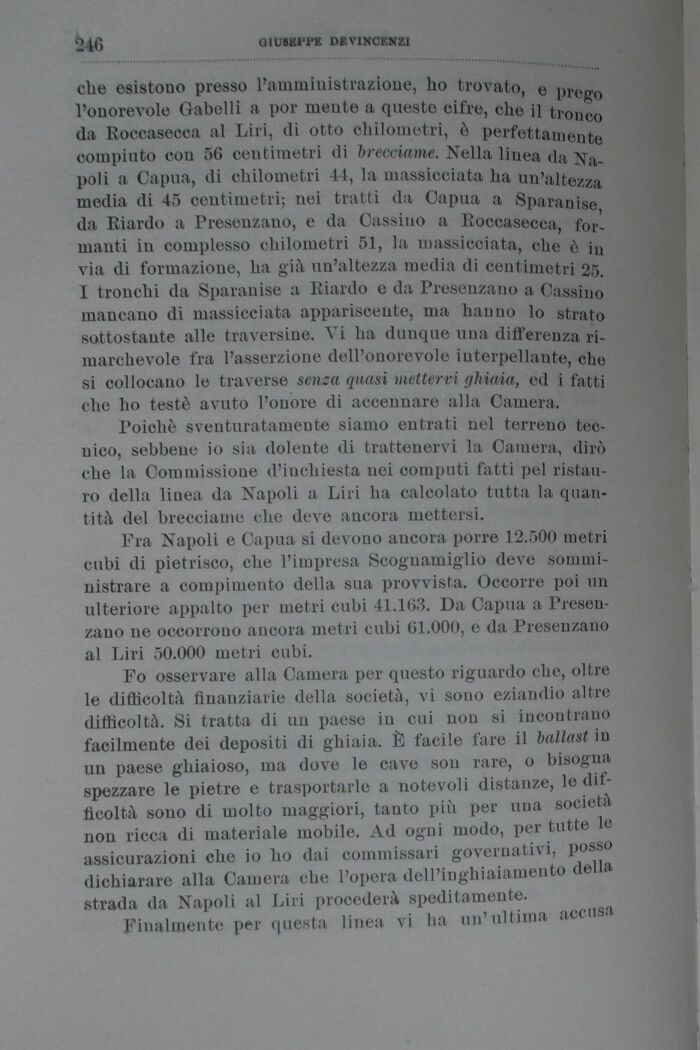 246 GIUSEPPE DEVINCENZI

che esistono presso l'amministrazione, ho trovato, e prego l'onorevole Gabelli a por mente a queste cifre, che il tronco da Roccasecca al Liri, di otto chilometri, è perfettamente compiuto con 56 centimetri di brecciame. Nella linea da Napoli a Capua, di chilometri 44, la massicciata ha un'altezza media di 45 centimetri; nei tratti da Capua a Sparanise, da Riardo a Presenzano, e da Cassino a Roccasecca, formanti in complesso chilometri 51, la massicciata, che è in via di formazione, ha già un'altezza media di centimetri 25. I tronchi da Sparanise a Riardo e da Presenzano a Cassino mancano di massicciata appariscente, ma hanno lo strato sottostante alle traversine. Vi ha dunque una differenza rimarchevole fra l'asserzione dell'onorevole interpellante, che si collocano le traverse senza quasi mettervi ghiaia, ed i fatti che ho testè avuto l'onore di accennare alla Camera.

Poichè sventuratamente siamo entrati nel terreno tecnico, sebbene io sia dolente di trattenervi la Camera, dirò che la Commissione d'inchiesta nei computi fatti pel ristauro della linea da Napoli a Liri ha calcolato tutta la quantità del brecciame che deve ancora mettersi.

Fra Napoli e Capua si devono ancora porre 12.500 metri cubi di pietrisco, che l'impresa Scognamiglio deve somministrare a compimento della sua provvista. Occorre poi un ulteriore appalto per metri cubi 41.163. Da Capua a Presenzano ne occorrono ancora metri cubi 61.000, e da Presenzano al Liri 50.000 metri cubi.

Fo osservare alla Camera per questo riguardo che, oltre le difficoltà finanziarie della società, vi sono eziandio altre difficoltà. Si tratta di un paese in cui non si incontrano facilmente dei depositi di ghiaia. È facile fare il ballast in un paese ghiaioso, ma dove le cave son rare, o bisogna spezzare le pietre e trasportarle a notevoli distanze, le difficoltà sono di molto maggiori, tanto più per una società non ricca di materiale mobile. Ad ogni modo, per tutte le assicurazioni che io ho dai commissari governativi, posso dichiarare alla Camera che l'opera dell'inghiaiamento della strada da Napoli al Liri procederà speditamente.

Finalmente per questa linea vi ha un'ultima accusa